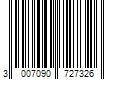 3 007090 727326